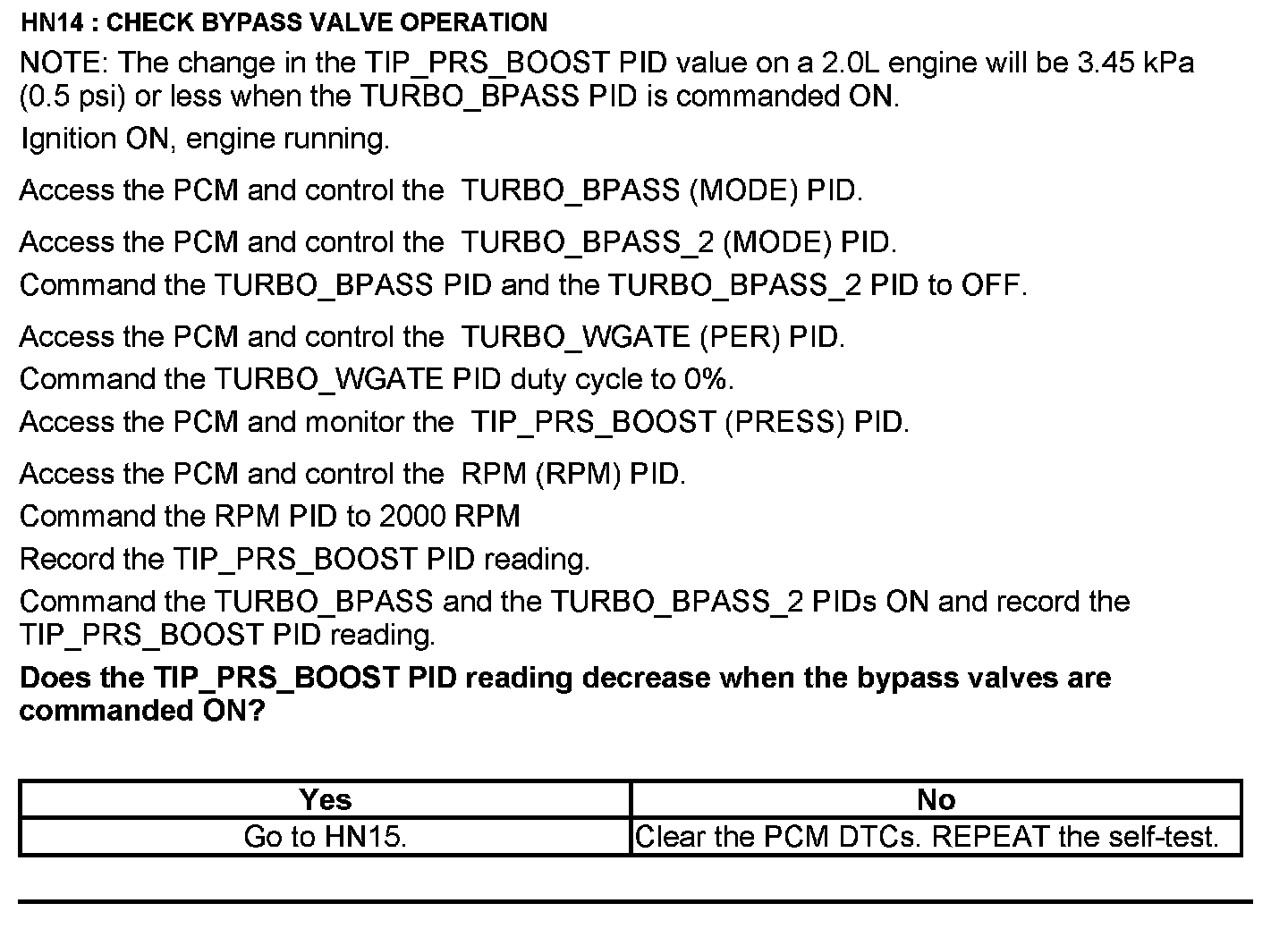 HN14 : CHECK BYPASS VALVE OPERATION

NOTE: The change in the TIP_PRS_BOOST PID value on a 2.0L engine will be 3.45 kPa (0.5 psi) or less when the TURBO_BPASS PID is commanded ON.

Ignition ON, engine running.

Access the PCM and control the TURBO_BPASS (MODE) PID.

Access the PCM and control the TURBO_BPASS_2 (MODE) PID.

Command the TURBO_BPASS PID and the TURBO_BPASS_2 PID to OFF.

Access the PCM and control the TURBO_WGATE (PER) PID.

Command the TURBO_WGATE PID duty cycle to 0%.

Access the PCM and monitor the TIP_PRS_BOOST (PRESS) PID.

Access the PCM and control the RPM (RPM) PID.

Command the RPM PID to 2000 RPM

Record the TIP_PRS_BOOST PID reading.

Command the TURBO_BPASS and the TURBO_BPASS_2 PIDs ON and record the TIP_PRS_BOOST PID reading.

Does the TIP_PRS_BOOST PID reading decrease when the bypass valves are commanded ON?

| Yes | No |
|---|---|
| Go to HN15. | Clear the PCM DTCs. REPEAT the self-test. |